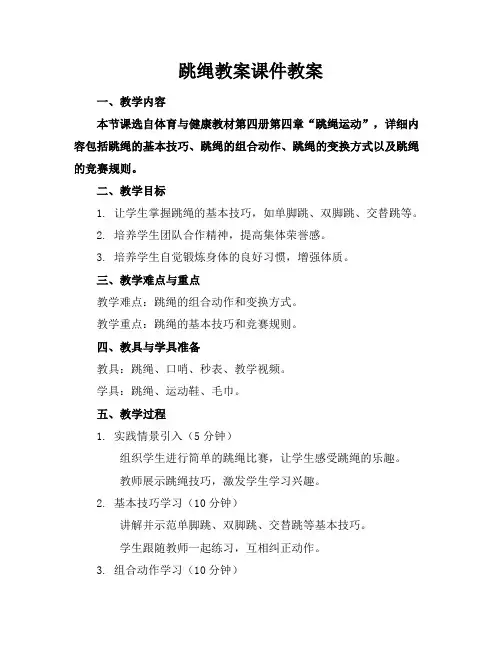 跳绳教案课件教案

一、教学内容

本节课选自体育与健康教材第四册第四章“跳绳运动”，详细内容包括跳绳的基本技巧、跳绳的组合动作、跳绳的变换方式以及跳绳的竞赛规则。

二、教学目标

1. 让学生掌握跳绳的基本技巧，如单脚跳、双脚跳、交替跳等。

2. 培养学生团队合作精神，提高集体荣誉感。

3. 培养学生自觉锻炼身体的良好习惯，增强体质。

三、教学难点与重点

教学难点：跳绳的组合动作和变换方式。

教学重点：跳绳的基本技巧和竞赛规则。

四、教具与学具准备

教具：跳绳、口哨、秒表、教学视频。

学具：跳绳、运动鞋、毛巾。

五、教学过程

1. 实践情景引入（5 分钟）

组织学生进行简单的跳绳比赛，让学生感受跳绳的乐趣。

教师展示跳绳技巧，激发学生学习兴趣。

2. 基本技巧学习（10 分钟）

讲解并示范单脚跳、双脚跳、交替跳等基本技巧。

学生跟随教师一起练习，互相纠正动作。

3. 组合动作学习（10 分钟）